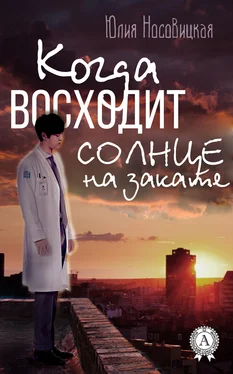 Юлия Носовицкая

Когда ВОСХОДИТ СОЛНЦЕ на закате

А